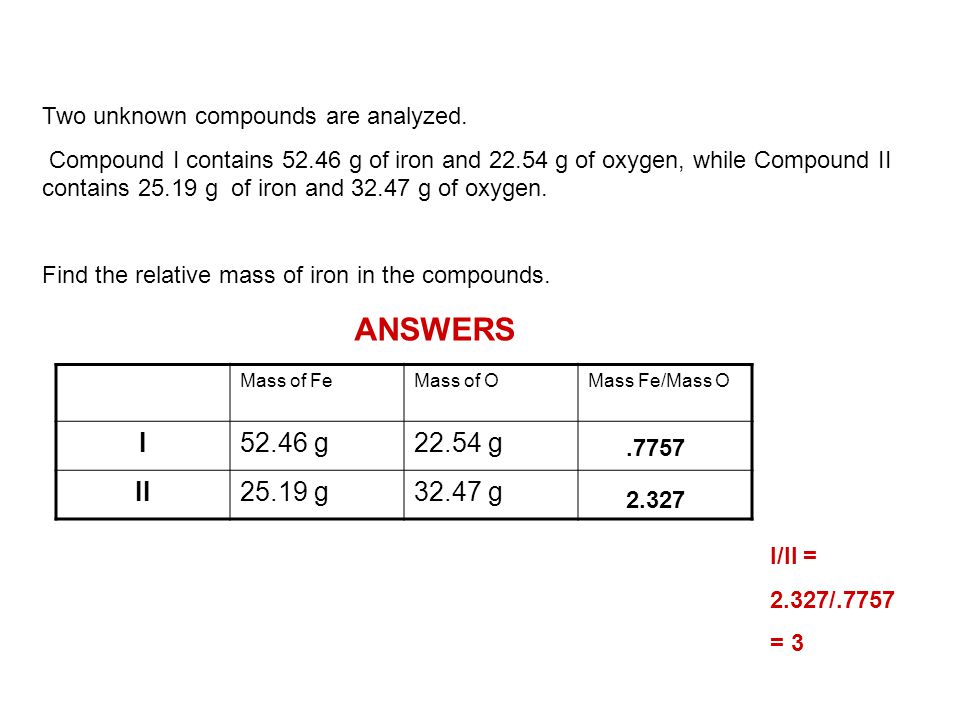 Two unknown compounds are analyzed.

Compound I contains 52.46 g of iron and 22.54 g of oxygen, while Compound II contains 25.19 g of iron and 32.47 g of oxygen.

Find the relative mass of iron in the compounds.

ANSWERS

| | Mass of Fe | Mass of O | Mass Fe/Mass O |
|---|---|---|---|
| I | 52.46 g | 22.54 g | .7757 |
| II | 25.19 g | 32.47 g | 2.327 |

I/II =

2.327/.7757

= 3